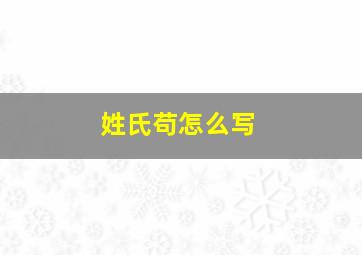 姓氏苟怎么写